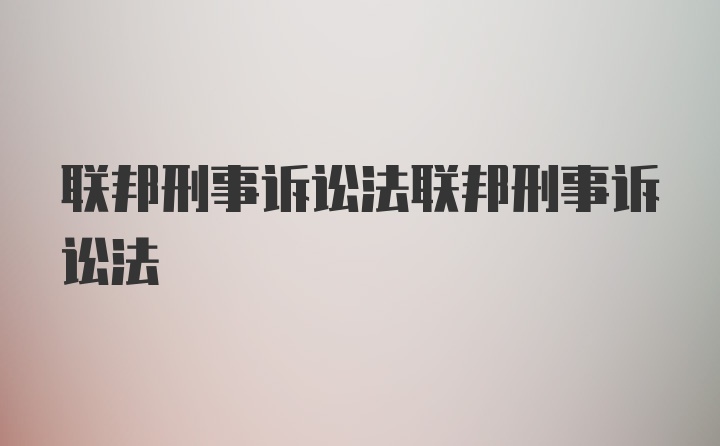 联邦刑事诉讼法联邦刑事诉讼法